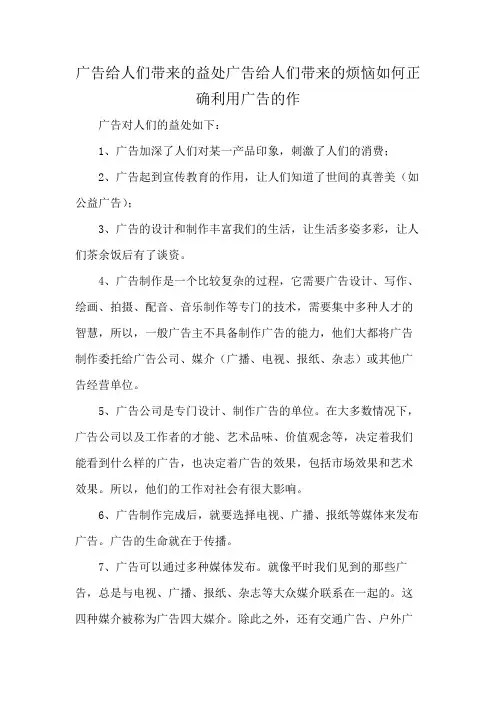 广告给人们带来的益处广告给人们带来的烦恼如何正确利用广告的作

广告对人们的益处如下：

1、广告加深了人们对某一产品印象，刺激了人们的消费；

2、广告起到宣传教育的作用，让人们知道了世间的真善美（如公益广告）；

3、广告的设计和制作丰富我们的生活，让生活多姿多彩，让人们茶余饭后有了谈资。

4、广告制作是一个比较复杂的过程，它需要广告设计、写作、绘画、拍摄、配音、音乐制作等专门的技术，需要集中多种人才的智慧，所以，一般广告主不具备制作广告的能力，他们大都将广告制作委托给广告公司、媒介（广播、电视、报纸、杂志）或其他广告经营单位。

5、广告公司是专门设计、制作广告的单位。在大多数情况下，广告公司以及工作者的才能、艺术品味、价值观念等，决定着我们能看到什么样的广告，也决定着广告的效果，包括市场效果和艺术效果。所以，他们的工作对社会有很大影响。

6、广告制作完成后，就要选择电视、广播、报纸等媒体来发布广告。广告的生命就在于传播。

7、广告可以通过多种媒体发布。就像平时我们见到的那些广告，总是与电视、广播、报纸、杂志等大众媒介联系在一起的。这四种媒介被称为广告四大媒介。除此之外，还有交通广告、户外广